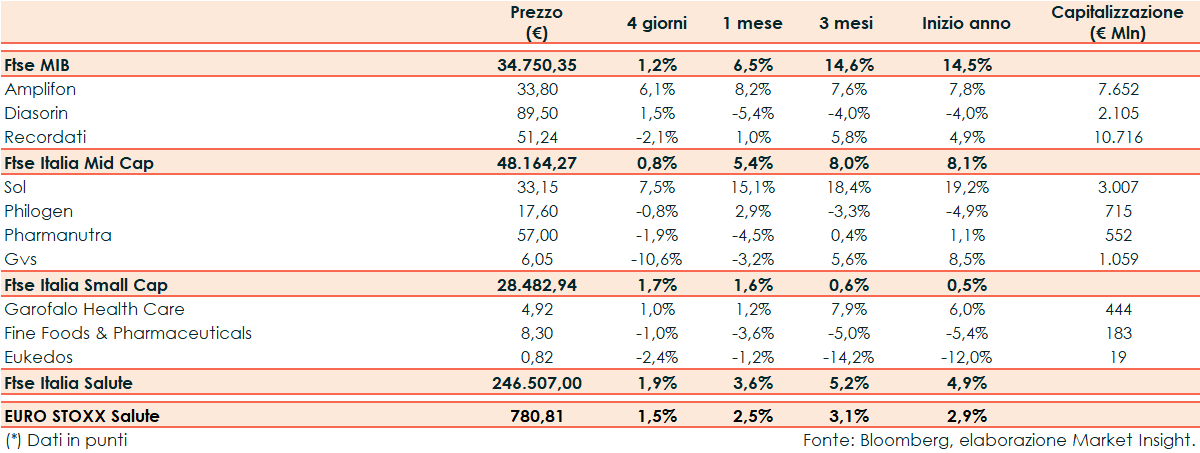 | | Prezzo (€) | 4 giorni | 1 mese | 3 mesi | Inizio anno | Capitalizzazione (€ Mln) |
|---|---|---|---|---|---|---|
| Ftse MIB | 34.750,35 | 1,2% | 6,5% | 14,6% | 14,5% | |
| Amplifon | 33,80 | 6,1% | 8,2% | 7,6% | 7,8% | 7.652 |
| Diasorin | 89,50 | 1,5% | -5,4% | -4,0% | -4,0% | 2.105 |
| Recordati | 51,24 | -2,1% | 1,0% | 5,8% | 4,9% | 10.716 |
| Ftse Italia Mid Cap | 48.164,27 | 0,8% | 5,4% | 8,0% | 8,1% | |
| Sol | 33,15 | 7,5% | 15,1% | 18,4% | 19,2% | 3.007 |
| Philogen | 17,60 | -0,8% | 2,9% | -3,3% | -4,9% | 715 |
| Pharmanutra | 57,00 | -1,9% | -4,5% | 0,4% | 1,1% | 552 |
| Gvs | 6,05 | -10,6% | -3,2% | 5,6% | 8,5% | 1.059 |
| Ftse Italia Small Cap | 28.482,94 | 1,7% | 1,6% | 0,6% | 0,5% | |
| Garofalo Health Care | 4,92 | 1,0% | 1,2% | 7,9% | 6,0% | 444 |
| Fine Foods & Pharmaceuticals | 8,30 | -1,0% | -3,6% | -5,0% | -5,4% | 183 |
| Eukedos | 0,82 | -2,4% | -1,2% | -14,2% | -12,0% | 19 |
| Ftse Italia Salute | 246.507,00 | 1,9% | 3,6% | 5,2% | 4,9% | |
| EURO STOXX Salute | 780,81 | 1,5% | 2,5% | 3,1% | 2,9% | |

(*) Dati in punti

Fonte: Bloomberg, elaborazione Market Insight.